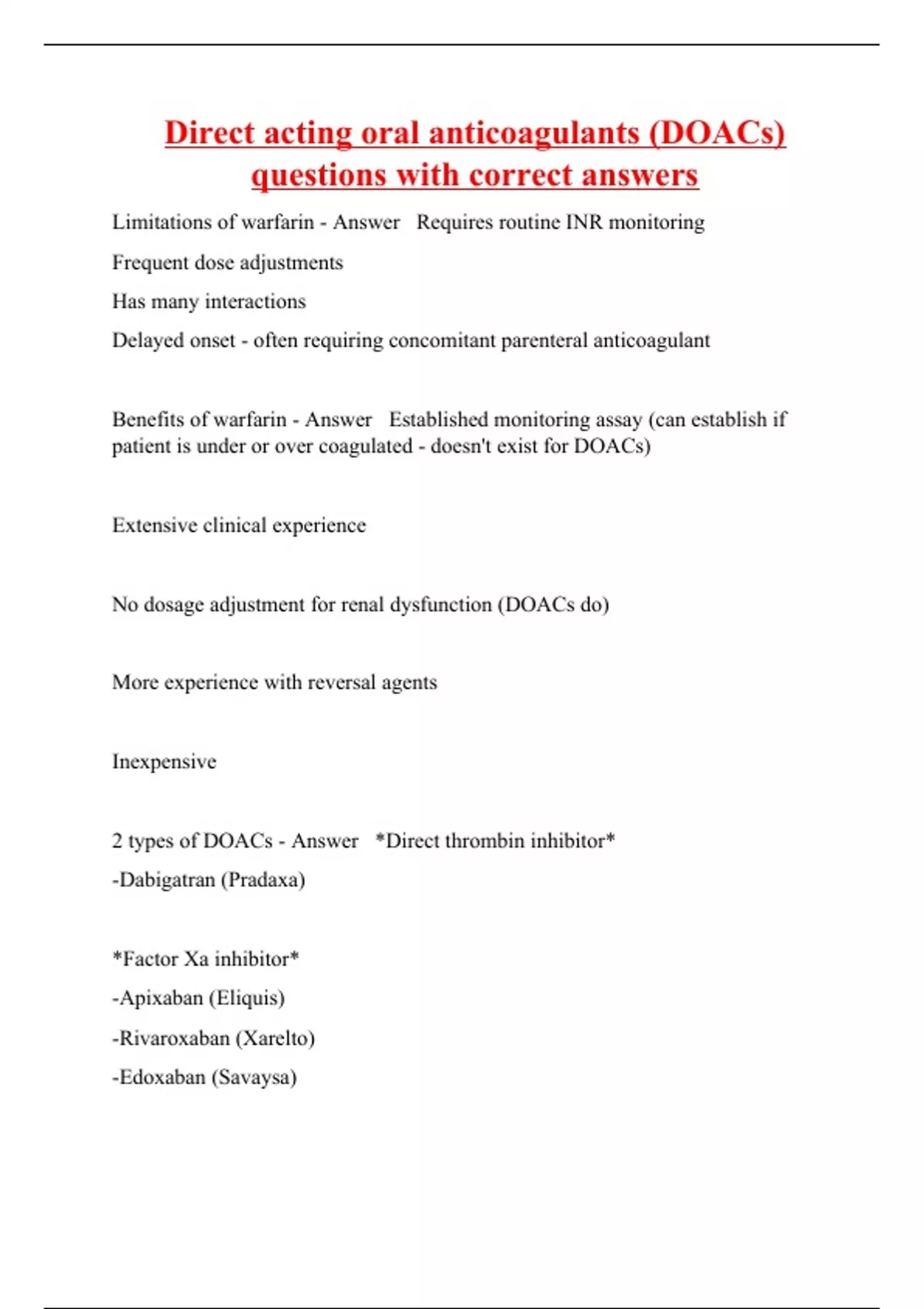 Direct acting oral anticoagulants (DOACs) questions with correct answers

Limitations of warfarin - Answer   Requires routine INR monitoring

Frequent dose adjustments

Has many interactions

Delayed onset - often requiring concomitant parenteral anticoagulant

Benefits of warfarin - Answer   Established monitoring assay (can establish if patient is under or over coagulated - doesn't exist for DOACs)

Extensive clinical experience

No dosage adjustment for renal dysfunction (DOACs do)

More experience with reversal agents

Inexpensive

2 types of DOACs - Answer   *Direct thrombin inhibitor*

-Dabigatran (Pradaxa)

*Factor Xa inhibitor*

-Apixaban (Eliquis)

-Rivaroxaban (Xarelto)

-Edoxaban (Savaysa)